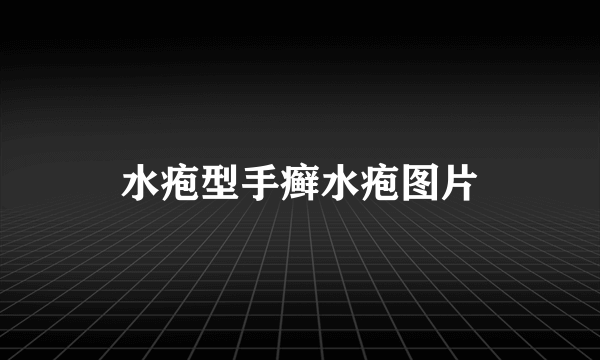 水疱型手癣水疱图片